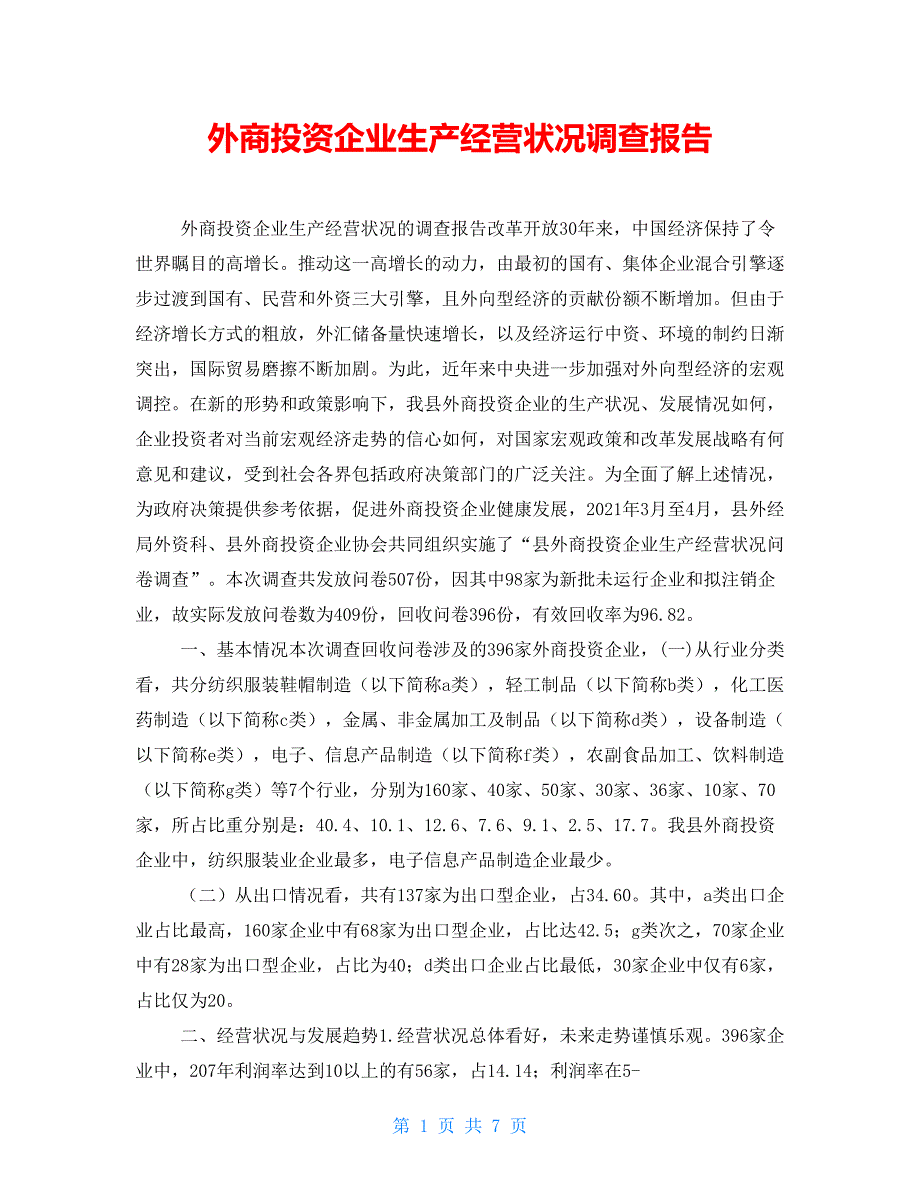 外商投资企业生产经营状况调查报告

外商投资企业生产经营状况的调查报告改革开放30年来，中国经济保持了令世界瞩目的高增长。推动这一高增长的动力，由最初的国有、集体企业混合引擎逐步过渡到国有、民营和外资三大引擎，且外向型经济的贡献份额不断增加。但由于经济增长方式的粗放，外汇储备量快速增长，以及经济运行中资、环境的制约日渐突出，国际贸易磨擦不断加剧。为此，近年来中央进一步加强对外向型经济的宏观调控。在新的形势和政策影响下，我县外商投资企业的生产状况、发展情况如何，企业投资者对当前宏观经济走势的信心如何，对国家宏观政策和改革发展战略有何意见和建议，受到社会各界包括政府决策部门的广泛关注。为全面了解上述情况，为政府决策提供参考依据，促进外商投资企业健康发展，2021年3月至4月，县外经局外资科、县外商投资企业协会共同组织实施了“县外商投资企业生产经营状况问卷调查”。本次调查共发放问卷507份，因其中98家为新批未运行企业和拟注销企业，故实际发放问卷数为409份，回收问卷396份，有效回收率为96.82。

一、基本情况本次调查回收问卷涉及的396家外商投资企业，(一)从行业分类看，共分纺织服装鞋帽制造（以下简称a类），轻工制品（以下简称b类），化工医药制造（以下简称c类），金属、非金属加工及制品（以下简称d类），设备制造（以下简称e类），电子、信息产品制造（以下简称f类），农副食品加工、饮料制造（以下简称g类）等7个行业，分别为160家、40家、50家、30家、36家、10家、70家，所占比重分别是：40.4、10.1、12.6、7.6、9.1、2.5、17.7。我县外商投资企业中，纺织服装业企业最多，电子信息产品制造企业最少。

（二）从出口情况看，共有137家为出口型企业，占34.60。其中，a类出口企业占比最高，160家企业中有68家为出口型企业，占比达42.5；g类次之，70家企业中有28家为出口型企业，占比为40；d类出口企业占比最低，30家企业中仅有6家，占比仅为20。

二、经营状况与发展趋势1.经营状况总体看好，未来走势谨慎乐观。396家企业中，207年利润率达到10以上的有56家，占14.14；利润率在5-

第 1 页 共 7 页